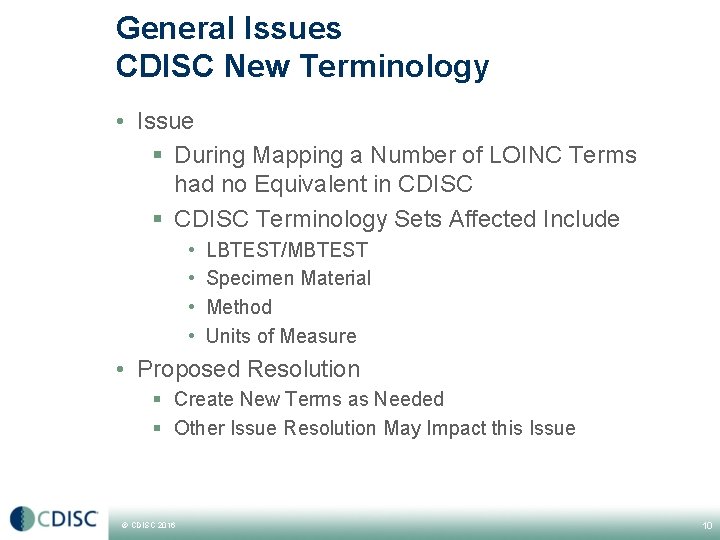 General Issues
CDISC New Terminology

• Issue
  ▪ During Mapping a Number of LOINC Terms had no Equivalent in CDISC
  ▪ CDISC Terminology Sets Affected Include
    • LBTEST/MBTEST
    • Specimen Material
    • Method
    • Units of Measure
• Proposed Resolution
  ▪ Create New Terms as Needed
  ▪ Other Issue Resolution May Impact this Issue

CDISC

© CDISC 2016

10